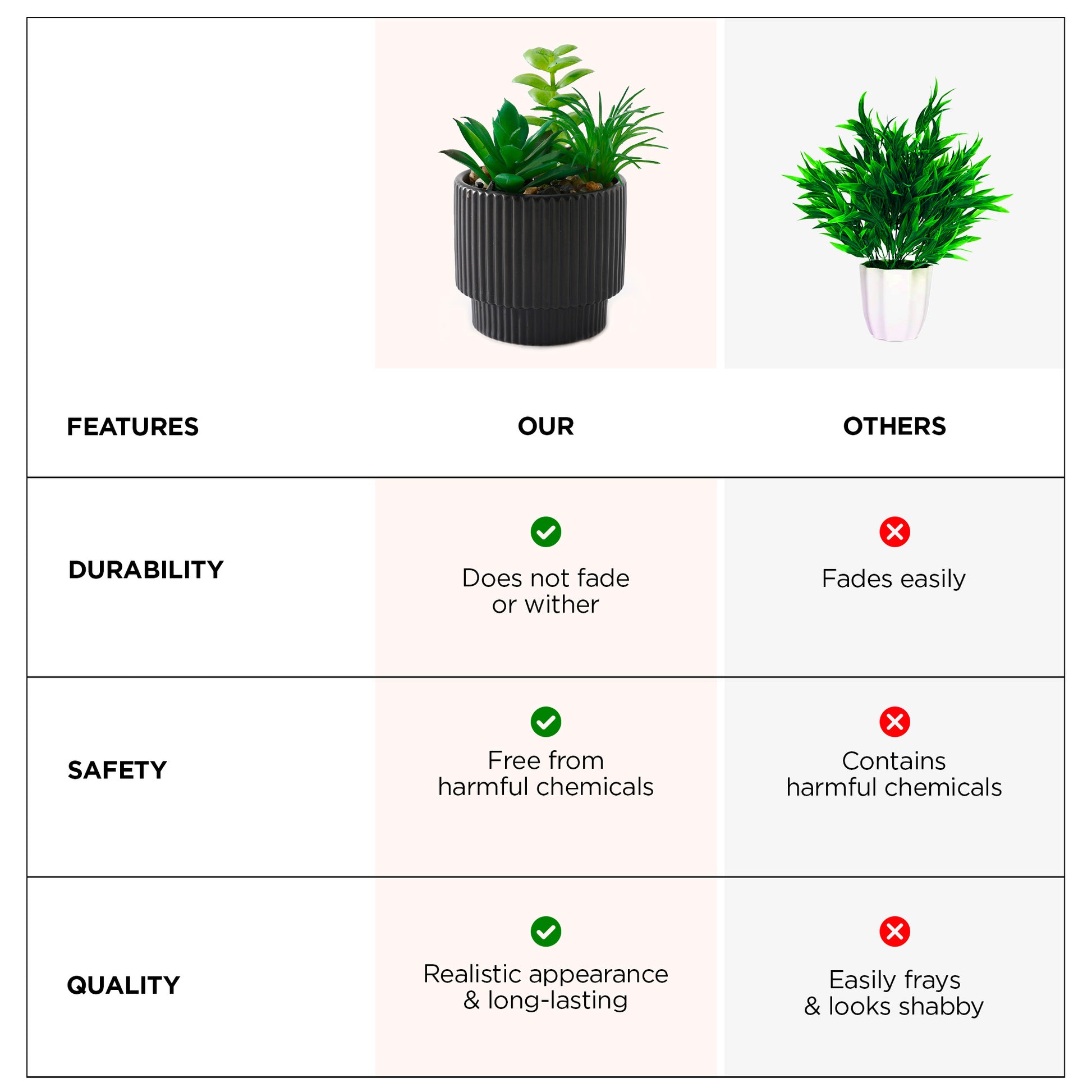 | FEATURES | OUR | OTHERS |
|---|---|---|
| DURABILITY | Does not fade or wither | Fades easily |
| SAFETY | Free from harmful chemicals | Contains harmful chemicals |
| QUALITY | Realistic appearance & long-lasting | Easily frays & looks shabby |